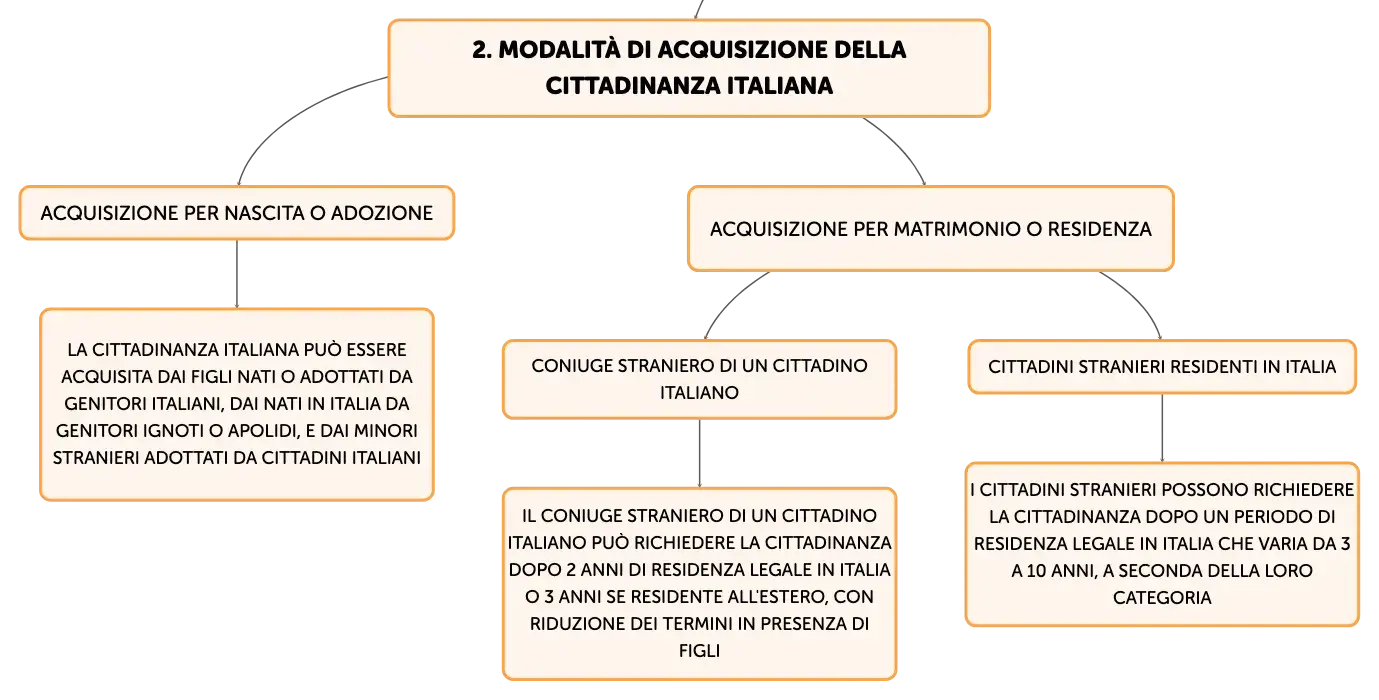 2. MODALITÀ DI ACQUISIZIONE DELLA CITTADINANZA ITALIANA

ACQUISIZIONE PER NASCITA O ADOZIONE

LA CITTADINANZA ITALIANA PUÒ ESSERE ACQUISITA DAI FIGLI NATI O ADOTTATI DA GENITORI ITALIANI, DAI NATI IN ITALIA DA GENITORI IGNOTI O APOLIDI, E DAI MINORI STRANIERI ADOTTATI DA CITTADINI ITALIANI

ACQUISIZIONE PER MATRIMONIO O RESIDENZA

CONIUGE STRANIERO DI UN CITTADINO ITALIANO

IL CONIUGE STRANIERO DI UN CITTADINO ITALIANO PUÒ RICHIEDERE LA CITTADINANZA DOPO 2 ANNI DI RESIDENZA LEGALE IN ITALIA O 3 ANNI SE RESIDENTE ALL'ESTERO, CON RIDUZIONE DEI TERMINI IN PRESENZA DI FIGLI

CITTADINI STRANIERI RESIDENTI IN ITALIA

I CITTADINI STRANIERI POSSONO RICHIEDERE LA CITTADINANZA DOPO UN PERIODO DI RESIDENZA LEGALE IN ITALIA CHE VARIA DA 3 A 10 ANNI, A SECONDA DELLA LORO CATEGORIA